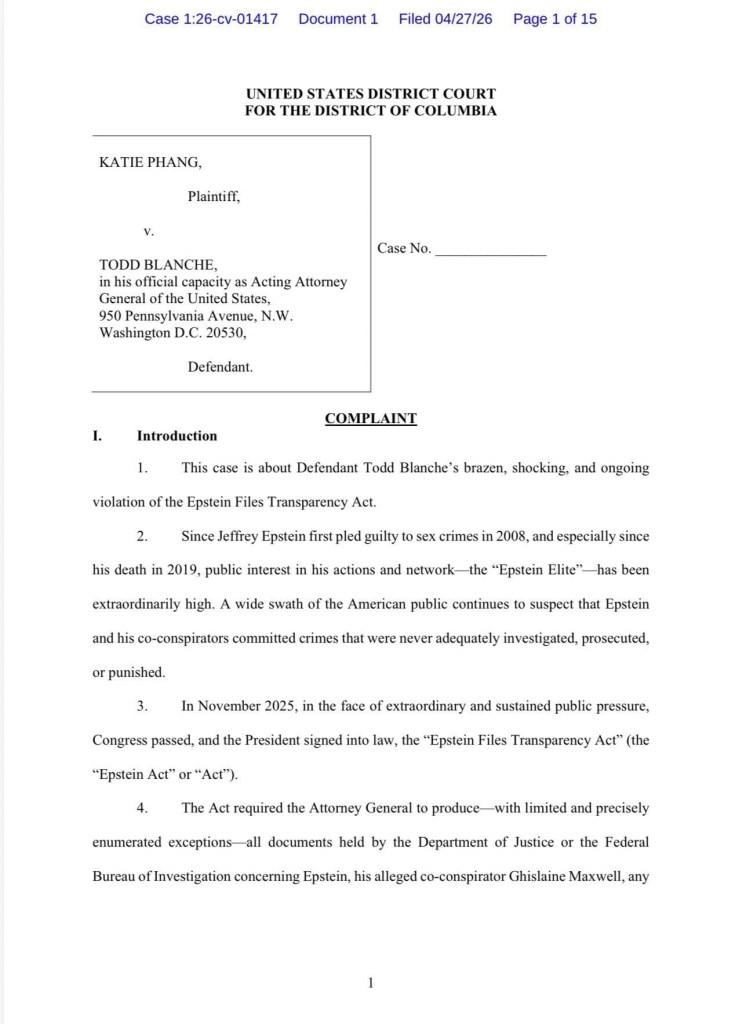 Case 1:26-cv-01417 Document 1 Filed 04/27/26 Page 1 of 15

UNITED STATES DISTRICT COURT
FOR THE DISTRICT OF COLUMBIA

KATIE PHANG,

Plaintiff,

v.

TODD BLANCHE,
in his official capacity as Acting Attorney General of the United States,
950 Pennsylvania Avenue, N.W.
Washington D.C. 20530,

Defendant.

Case No. _______________

COMPLAINT

I. Introduction

1. This case is about Defendant Todd Blanche's brazen, shocking, and ongoing violation of the Epstein Files Transparency Act.

2. Since Jeffrey Epstein first pled guilty to sex crimes in 2008, and especially since his death in 2019, public interest in his actions and network—the "Epstein Elite"—has been extraordinarily high. A wide swath of the American public continues to suspect that Epstein and his co-conspirators committed crimes that were never adequately investigated, prosecuted, or punished.

3. In November 2025, in the face of extraordinary and sustained public pressure, Congress passed, and the President signed into law, the "Epstein Files Transparency Act" (the "Epstein Act" or "Act").

4. The Act required the Attorney General to produce—with limited and precisely enumerated exceptions—all documents held by the Department of Justice or the Federal Bureau of Investigation concerning Epstein, his alleged co-conspirator Ghislaine Maxwell, any

1